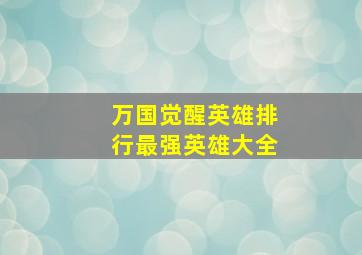 万国觉醒英雄排行最强英雄大全